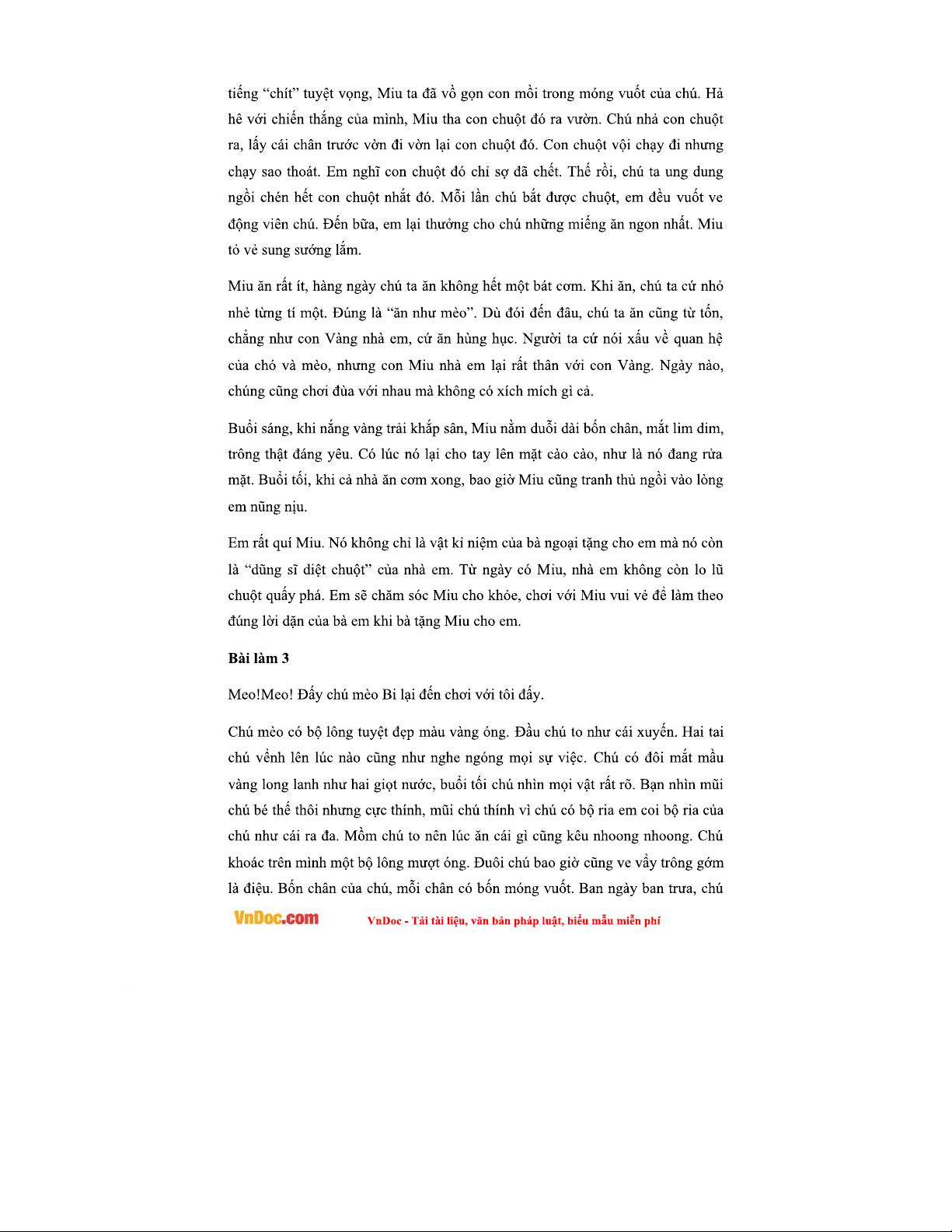 tiếng “chít” tuyệt vọng, Miu ta đã vồ gọn con mồi trong móng vuốt của chú. Hả hê với chiến thắng của mình, Miu tha con chuột đó ra vườn. Chú nhả con chuột ra, lấy cái chân trước vờn đi vờn lại con chuột đó. Con chuột vội chạy đi nhưng chạy sao thoát. Em nghĩ con chuột đó chỉ sợ đã chết. Thế rồi, chú ta ung dung ngồi chén hết con chuột nhắt đó. Mỗi lần chú bắt được chuột, em đều vuốt ve động viên chú. Đến bữa, em lại thưởng cho chú những miếng ăn ngon nhất. Miu tỏ vẻ sung sướng lắm.

Miu ăn rất ít, hàng ngày chú ta ăn không hết một bát cơm. Khi ăn, chú ta cứ nhỏ nhẻ từng tí một. Đúng là “ăn như mèo”. Dù đói đến đâu, chú ta ăn cũng từ tốn, chẳng như con Vàng nhà em, cứ ăn hùng hục. Người ta cứ nói xấu về quan hệ của chó và mèo, nhưng con Miu nhà em lại rất thân với con Vàng. Ngày nào, chúng cũng chơi đùa với nhau mà không có xích mích gì cả.

Buổi sáng, khi nắng vàng trải khắp sân, Miu nằm duỗi dài bốn chân, mắt lim dim, trông thật đáng yêu. Có lúc nó lại cho tay lên mặt cào cào, như là nó đang rửa mặt. Buổi tối, khi cả nhà ăn cơm xong, bao giờ Miu cũng tranh thủ ngồi vào lòng em nũng nịu.

Em rất quí Miu. Nó không chỉ là vật kỉ niệm của bà ngoại tặng cho em mà nó còn là “dũng sĩ diệt chuột” của nhà em. Từ ngày có Miu, nhà em không còn lo lũ chuột quấy phá. Em sẽ chăm sóc Miu cho khỏe, chơi với Miu vui vẻ để làm theo đúng lời dặn của bà em khi bà tặng Miu cho em.

Bài làm 3

Meo!Meo! Đấy chú mèo Bi lại đến chơi với tôi đấy.

Chú mèo có bộ lông tuyệt đẹp màu vàng óng. Đầu chú to như cái xuyến. Hai tai chú vểnh lên lúc nào cũng như nghe ngóng mọi sự việc. Chú có đôi mắt mầu vàng long lanh như hai giọt nước, buổi tối chú nhìn mọi vật rất rõ. Bạn nhìn mũi chú bé thế thôi nhưng cực thính, mũi chú thính vì chú có bộ ria em coi bộ ria của chú như cái ra đa. Mồm chú to nên lúc ăn cái gì cũng kêu nhoong nhoong. Chú khoác trên mình một bộ lông mượt óng. Đuôi chú bao giờ cũng ve vẩy trông gớm là điệu. Bốn chân của chú, mỗi chân có bốn móng vuốt. Ban ngày ban trưa, chú

VnDoc.com VnDoc - Tải tài liệu, văn bản pháp luật, biểu mẫu miễn phí